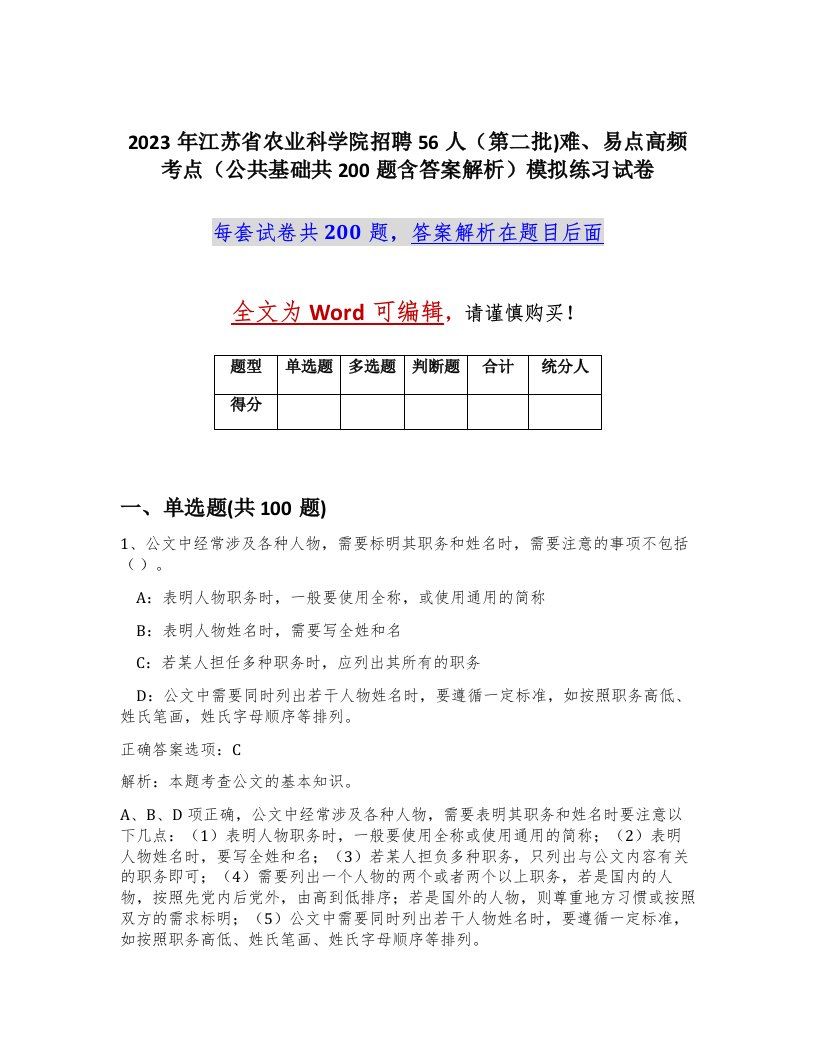 2023 年江苏省农业科学院招聘 56 人（第二批)难、易点高频考点（公共基础共 200 题含答案解析）模拟练习试卷

每套试卷共 200 题，答案解析在题目后面

全文为 Word 可编辑，请谨慎购买！

| 题型 | 单选题 | 多选题 | 判断题 | 合计 | 统分人 |
|---|---|---|---|---|---|
| 得分 | | | | | |

一、单选题(共 100 题)

1、公文中经常涉及各种人物，需要标明其职务和姓名时，需要注意的事项不包括（ ）。

A：表明人物职务时，一般要使用全称，或使用通用的简称

B：表明人物姓名时，需要写全姓和名

C：若某人担任多种职务时，应列出其所有的职务

D：公文中需要同时列出若干人物姓名时，要遵循一定标准，如按照职务高低、姓氏笔画，姓氏字母顺序等排列。

正确答案选项：C

解析：本题考查公文的基本知识。

A、B、D 项正确，公文中经常涉及各种人物，需要表明其职务和姓名时要注意以下几点：（1）表明人物职务时，一般要使用全称或使用通用的简称；（2）表明人物姓名时，要写全姓和名；（3）若某人担负多种职务，只列出与公文内容有关的职务即可；（4）需要列出一个人物的两个或者两个以上职务，若是国内的人物，按照先党内后党外，由高到低排序；若是国外的人物，则尊重地方习惯或按照双方的需求标明；（5）公文中需要同时列出若干人物姓名时，要遵循一定标准，如按照职务高低、姓氏笔画、姓氏字母顺序等排列。